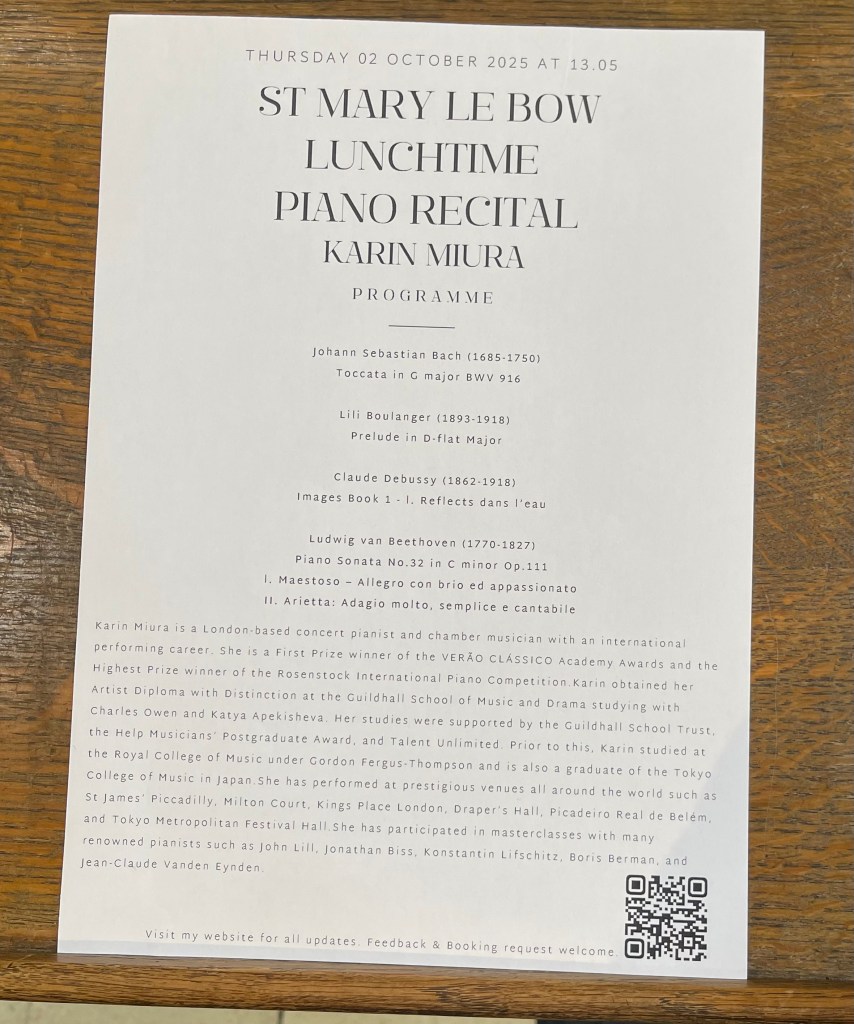 THURSDAY 02 OCTOBER 2025 AT 13.05

ST MARY LE BOW
LUNCHTIME
PIANO RECITAL
KARIN MIURA

PROGRAMME

Johann Sebastian Bach (1685-1750)
Toccata in G major BWV 916

Lili Boulanger (1893-1918)
Prelude in D-flat Major

Claude Debussy (1862-1918)
Images Book 1 - I. Reflects dans l'eau

Ludwig van Beethoven (1770-1827)
Piano Sonata No.32 in C minor Op.111
I. Maestoso – Allegro con brio ed appassionato
II. Arietta: Adagio molto, semplice e cantabile

Karin Miura is a London-based concert pianist and chamber musician with an international performing career. She is a First Prize winner of the VERÃO CLÁSSICO Academy Awards and the Highest Prize winner of the Rosenstock International Piano Competition.Karin obtained her Artist Diploma with Distinction at the Guildhall School of Music and Drama studying with Charles Owen and Katya Apekisheva. Her studies were supported by the Guildhall School Trust, the Help Musicians' Postgraduate Award, and Talent Unlimited. Prior to this, Karin studied at the Royal College of Music under Gordon Fergus-Thompson and is also a graduate of the Tokyo College of Music in Japan.She has performed at prestigious venues all around the world such as St James' Piccadilly, Milton Court, Kings Place London, Draper's Hall, Picadeiro Real de Belém, and Tokyo Metropolitan Festival Hall.She has participated in masterclasses with many renowned pianists such as John Lill, Jonathan Biss, Konstantin Lifschitz, Boris Berman, and Jean-Claude Vanden Eynden.

Visit my website for all updates. Feedback & Booking request welcome.